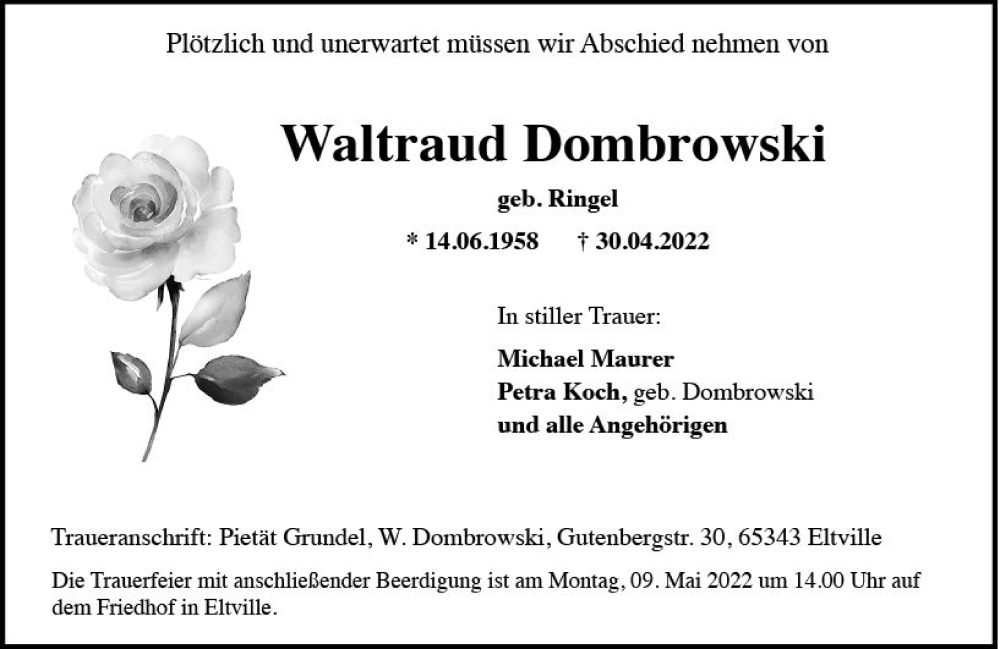 Plötzlich und unerwartet müssen wir Abschied nehmen von

Waltraud Dombrowski

geb. Ringel

* 14.06.1958 † 30.04.2022

In stiller Trauer:

Michael Maurer
Petra Koch, geb. Dombrowski
und alle Angehörigen

Traueranschrift: Pietät Grundel, W. Dombrowski, Gutenbergstr. 30, 65343 Eltville

Die Trauerfeier mit anschließender Beerdigung ist am Montag, 09. Mai 2022 um 14.00 Uhr auf dem Friedhof in Eltville.